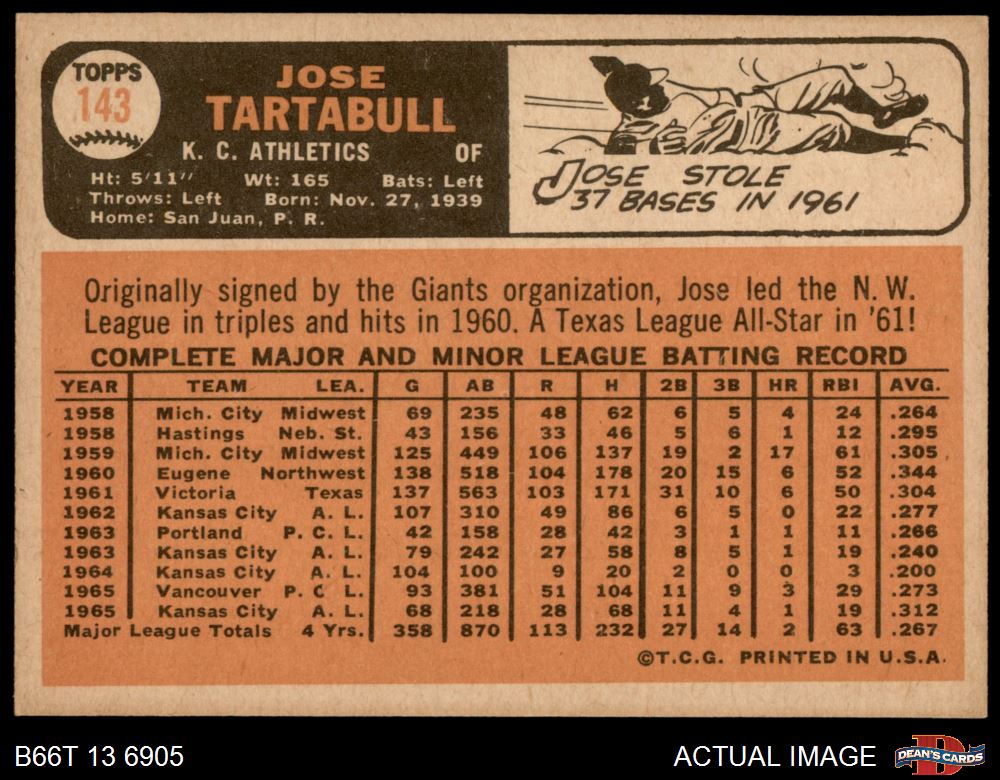 TOPPS
143

JOSE
TARTABULL

K. C. ATHLETICS OF

Ht: 5'11" Wt: 165 Bats: Left
Throws: Left Born: Nov. 27, 1939
Home: San Juan, P. R.

JOSE STOLE
37 BASES IN 1961

Originally signed by the Giants organization, Jose led the N. W. League in triples and hits in 1960. A Texas League All-Star in '61!

COMPLETE MAJOR AND MINOR LEAGUE BATTING RECORD

| YEAR | TEAM | LEA. | G | AB | R | H | 2B | 3B | HR | RBI | AVG. |
|---|---|---|---|---|---|---|---|---|---|---|---|
| 1958 | Mich. City | Midwest | 69 | 235 | 48 | 62 | 6 | 5 | 4 | 24 | .264 |
| 1958 | Hastings | Neb. St. | 43 | 156 | 33 | 46 | 5 | 6 | 1 | 12 | .295 |
| 1959 | Mich. City | Midwest | 125 | 449 | 106 | 137 | 19 | 2 | 17 | 61 | .305 |
| 1960 | Eugene | Northwest | 138 | 518 | 104 | 178 | 20 | 15 | 6 | 52 | .344 |
| 1961 | Victoria | Texas | 137 | 563 | 103 | 171 | 31 | 10 | 6 | 50 | .304 |
| 1962 | Kansas City | A. L. | 107 | 310 | 49 | 86 | 6 | 5 | 0 | 22 | .277 |
| 1963 | Portland | P. C. L. | 42 | 158 | 28 | 42 | 3 | 1 | 1 | 11 | .266 |
| 1963 | Kansas City | A. L. | 79 | 242 | 27 | 58 | 8 | 5 | 1 | 19 | .240 |
| 1964 | Kansas City | A. L. | 104 | 100 | 9 | 20 | 2 | 0 | 0 | 3 | .200 |
| 1965 | Vancouver | P. C L. | 93 | 381 | 51 | 104 | 11 | 9 | 3 | 29 | .273 |
| 1965 | Kansas City | A. L. | 68 | 218 | 28 | 68 | 11 | 4 | 1 | 19 | .312 |
| Major League Totals | | 4 Yrs. | 358 | 870 | 113 | 232 | 27 | 14 | 2 | 63 | .267 |

©T.C.G. PRINTED IN U.S.A.

B66T 13 6905

ACTUAL IMAGE

DEAN'S CARDS